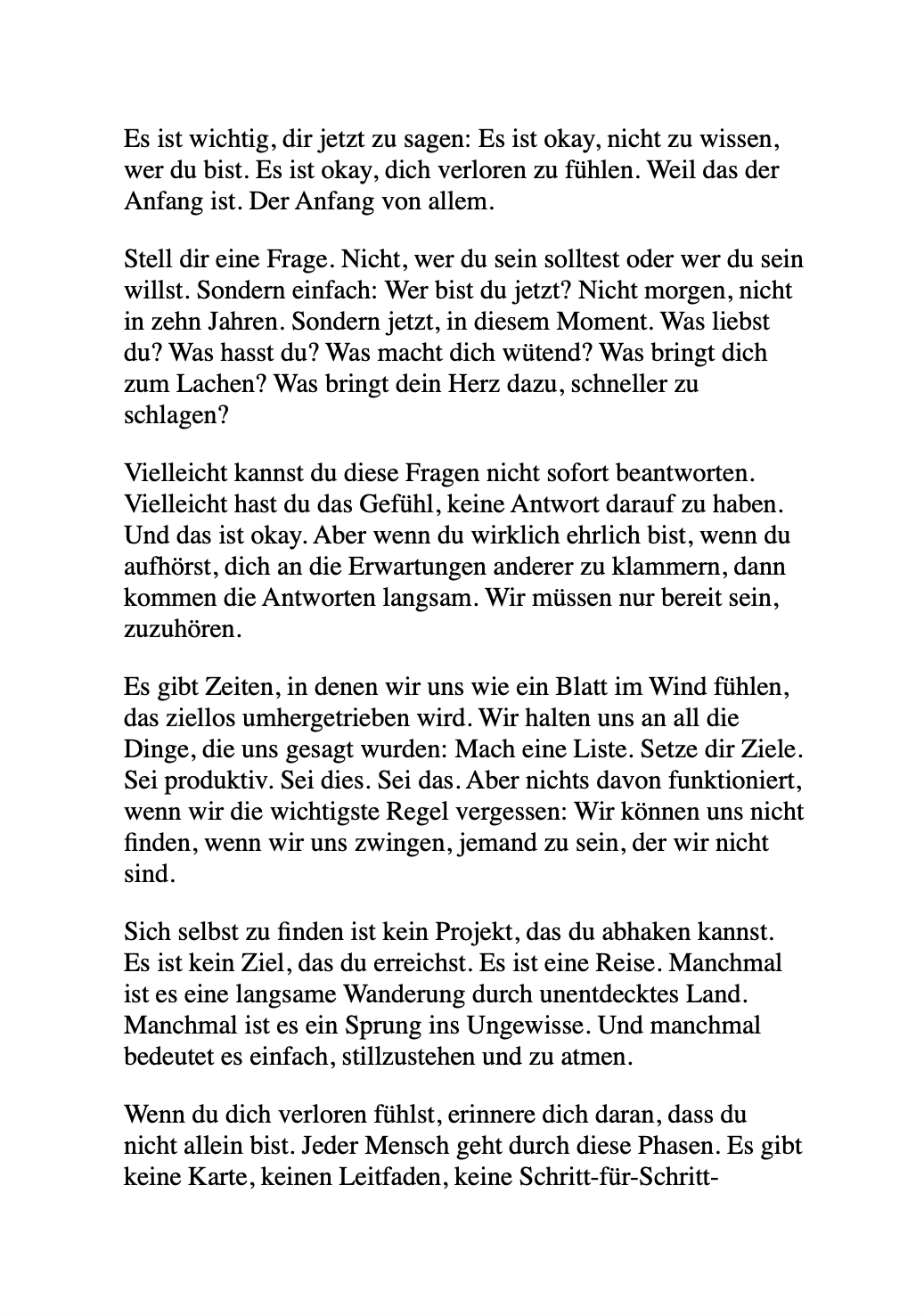 Es ist wichtig, dir jetzt zu sagen: Es ist okay, nicht zu wissen, wer du bist. Es ist okay, dich verloren zu fühlen. Weil das der Anfang ist. Der Anfang von allem.

Stell dir eine Frage. Nicht, wer du sein solltest oder wer du sein willst. Sondern einfach: Wer bist du jetzt? Nicht morgen, nicht in zehn Jahren. Sondern jetzt, in diesem Moment. Was liebst du? Was hasst du? Was macht dich wütend? Was bringt dich zum Lachen? Was bringt dein Herz dazu, schneller zu schlagen?

Vielleicht kannst du diese Fragen nicht sofort beantworten. Vielleicht hast du das Gefühl, keine Antwort darauf zu haben. Und das ist okay. Aber wenn du wirklich ehrlich bist, wenn du aufhörst, dich an die Erwartungen anderer zu klammern, dann kommen die Antworten langsam. Wir müssen nur bereit sein, zuzuhören.

Es gibt Zeiten, in denen wir uns wie ein Blatt im Wind fühlen, das ziellos umhergetrieben wird. Wir halten uns an all die Dinge, die uns gesagt wurden: Mach eine Liste. Setze dir Ziele. Sei produktiv. Sei dies. Sei das. Aber nichts davon funktioniert, wenn wir die wichtigste Regel vergessen: Wir können uns nicht finden, wenn wir uns zwingen, jemand zu sein, der wir nicht sind.

Sich selbst zu finden ist kein Projekt, das du abhaken kannst. Es ist kein Ziel, das du erreichst. Es ist eine Reise. Manchmal ist es eine langsame Wanderung durch unentdecktes Land. Manchmal ist es ein Sprung ins Ungewisse. Und manchmal bedeutet es einfach, stillzustehen und zu atmen.

Wenn du dich verloren fühlst, erinnere dich daran, dass du nicht allein bist. Jeder Mensch geht durch diese Phasen. Es gibt keine Karte, keinen Leitfaden, keine Schritt-für-Schritt-